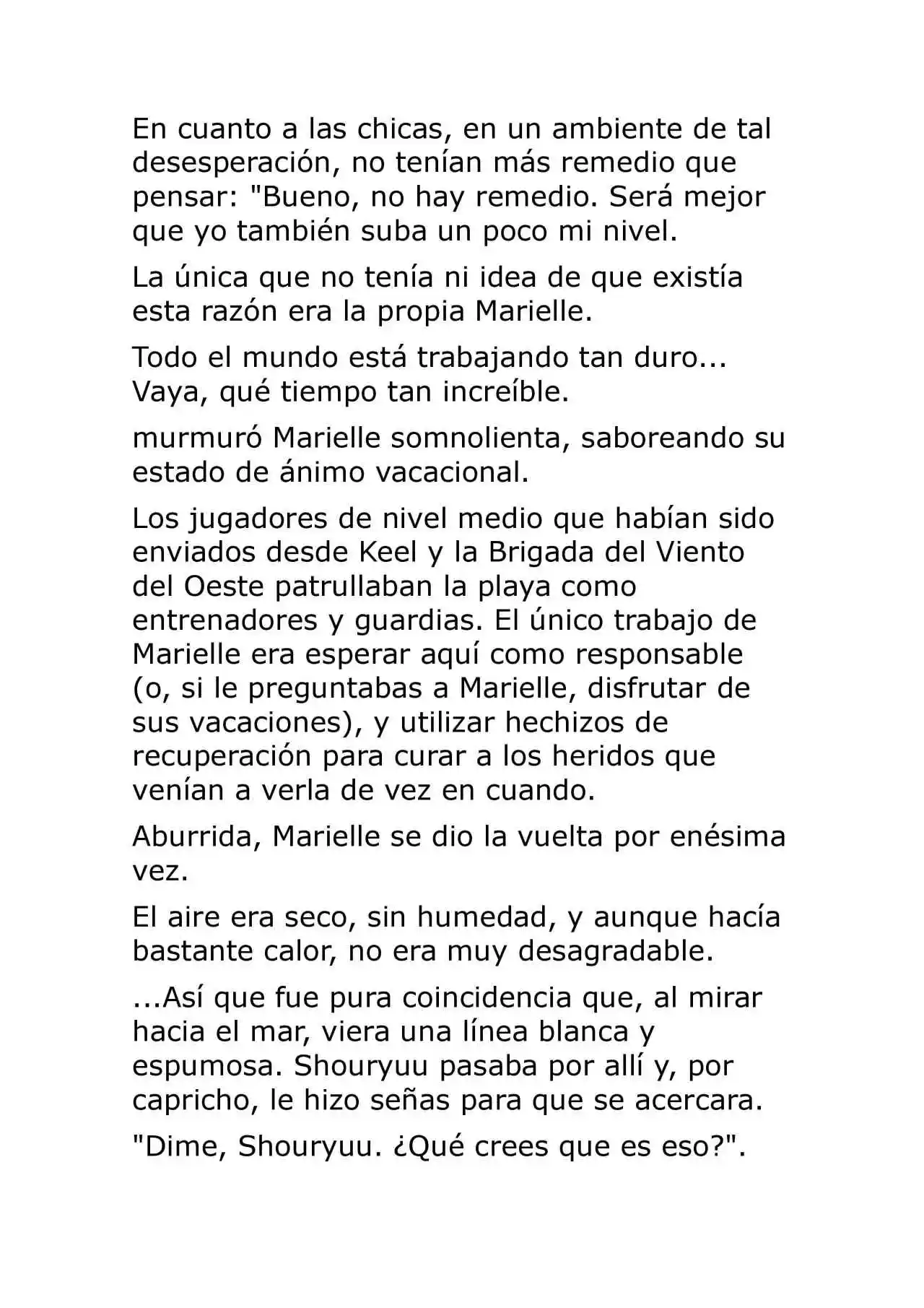 En cuanto a las chicas, en un ambiente de tal desesperación, no tenían más remedio que pensar: "Bueno, no hay remedio. Será mejor que yo también suba un poco mi nivel.

La única que no tenía ni idea de que existía esta razón era la propia Marielle.

Todo el mundo está trabajando tan duro... Vaya, qué tiempo tan increíble.

murmuró Marielle somnolienta, saboreando su estado de ánimo vacacional.

Los jugadores de nivel medio que habían sido enviados desde Keel y la Brigada del Viento del Oeste patrullaban la playa como entrenadores y guardias. El único trabajo de Marielle era esperar aquí como responsable (o, si le preguntabas a Marielle, disfrutar de sus vacaciones), y utilizar hechizos de recuperación para curar a los heridos que venían a verla de vez en cuando.

Aburrida, Marielle se dio la vuelta por enésima vez.

El aire era seco, sin humedad, y aunque hacía bastante calor, no era muy desagradable.

...Así que fue pura coincidencia que, al mirar hacia el mar, viera una línea blanca y espumosa. Shouryuu pasaba por allí y, por capricho, le hizo señas para que se acercara.

"Dime, Shouryuu. ¿Qué crees que es eso?".